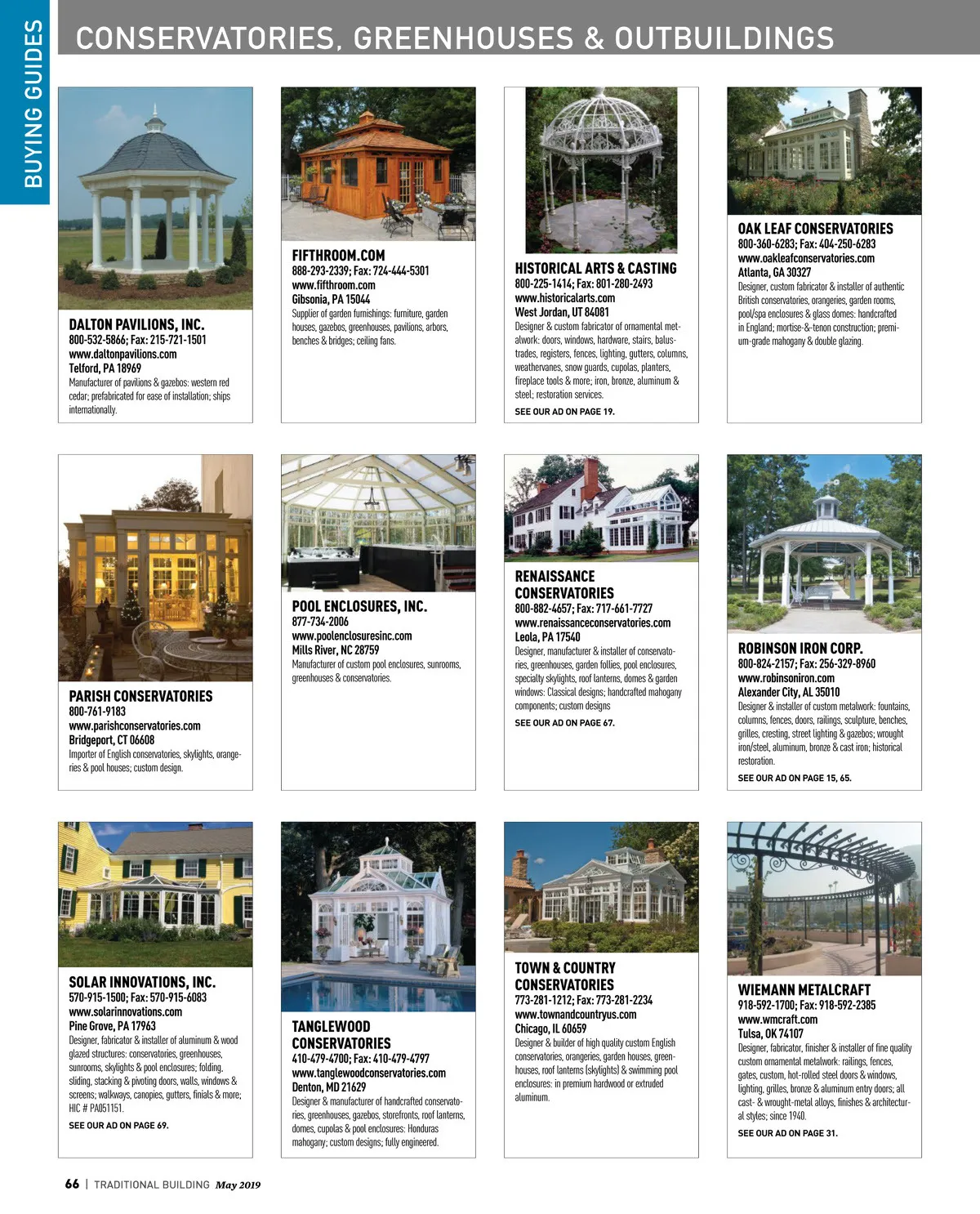 BUYING GUIDES

CONSERVATORIES, GREENHOUSES & OUTBUILDINGS

DALTON PAVILIONS, INC.
800-532-5866; Fax: 215-721-1501
www.daltonpavilions.com
Telford, PA 18969
Manufacturer of pavilions & gazebos: western red cedar; prefabricated for ease of installation; ships internationally.

FIFTHROOM.COM
888-293-2339; Fax: 724-444-5301
www.fifthroom.com
Gibsonia, PA 15044
Supplier of garden furnishings: furniture, garden houses, gazebos, greenhouses, pavilions, arbors, benches & bridges; ceiling fans.

HISTORICAL ARTS & CASTING
800-225-1414; Fax: 801-280-2493
www.historicalarts.com
West Jordan, UT 84081
Designer & custom fabricator of ornamental metalwork: doors, windows, hardware, stairs, balustrades, registers, fences, lighting, gutters, columns, weathervanes, snow guards, cupolas, planters, fireplace tools & more; iron, bronze, aluminum & steel; restoration services.
SEE OUR AD ON PAGE 19.

OAK LEAF CONSERVATORIES
800-360-6283; Fax: 404-250-6283
www.oakleafconservatories.com
Atlanta, GA 30327
Designer, custom fabricator & installer of authentic British conservatories, orangeries, garden rooms, pool/spa enclosures & glass domes: handcrafted in England; mortise-&-tenon construction; premium-grade mahogany & double glazing.

PARISH CONSERVATORIES
800-761-9183
www.parishconservatories.com
Bridgeport, CT 06608
Importer of English conservatories, skylights, orangeries & pool houses; custom design.

POOL ENCLOSURES, INC.
877-734-2006
www.poolenclosuresinc.com
Mills River, NC 28759
Manufacturer of custom pool enclosures, sunrooms, greenhouses & conservatories.

RENAISSANCE CONSERVATORIES
800-882-4657; Fax: 717-661-7727
www.renaissanceconservatories.com
Leola, PA 17540
Designer, manufacturer & installer of conservatories, greenhouses, garden follies, pool enclosures, specialty skylights, roof lanterns, domes & garden windows: Classical designs; handcrafted mahogany components; custom designs
SEE OUR AD ON PAGE 67.

ROBINSON IRON CORP.
800-824-2157; Fax: 256-329-8960
www.robinsoniron.com
Alexander City, AL 35010
Designer & installer of custom metalwork: fountains, columns, fences, doors, railings, sculpture, benches, grilles, cresting, street lighting & gazebos; wrought iron/steel, aluminum, bronze & cast iron; historical restoration.
SEE OUR AD ON PAGE 15, 65.

SOLAR INNOVATIONS, INC.
570-915-1500; Fax: 570-915-6083
www.solarinnovations.com
Pine Grove, PA 17963
Designer, fabricator & installer of aluminum & wood glazed structures: conservatories, greenhouses, sunrooms, skylights & pool enclosures; folding, sliding, stacking & pivoting doors, walls, windows & screens; walkways, canopies, gutters, finials & more; HIC # PA051151.
SEE OUR AD ON PAGE 69.

TANGLEWOOD CONSERVATORIES
410-479-4700; Fax: 410-479-4797
www.tanglewoodconservatories.com
Denton, MD 21629
Designer & manufacturer of handcrafted conservatories, greenhouses, gazebos, storefronts, roof lanterns, domes, cupolas & pool enclosures: Honduras mahogany; custom designs; fully engineered.

TOWN & COUNTRY CONSERVATORIES
773-281-1212; Fax: 773-281-2234
www.townandcountryus.com
Chicago, IL 60659
Designer & builder of high quality custom English conservatories, orangeries, garden houses, greenhouses, roof lanterns (skylights) & swimming pool enclosures: in premium hardwood or extruded aluminum.

WIEMANN METALCRAFT
918-592-1700; Fax: 918-592-2385
www.wmcraft.com
Tulsa, OK 74107
Designer, fabricator, finisher & installer of fine quality custom ornamental metalwork: railings, fences, gates, custom, hot-rolled steel doors & windows, lighting, grilles, bronze & aluminum entry doors; all cast- & wrought-metal alloys, finishes & architectural styles; since 1940.
SEE OUR AD ON PAGE 31.

66 | TRADITIONAL BUILDING May 2019